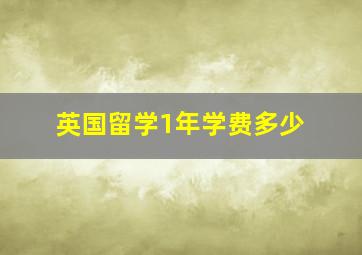 英国留学1年学费多少